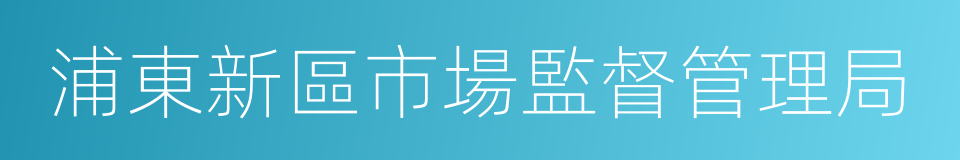 浦東新區市場監督管理局